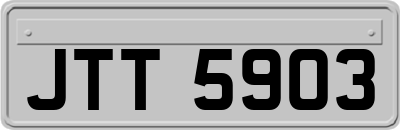 JTT 5903